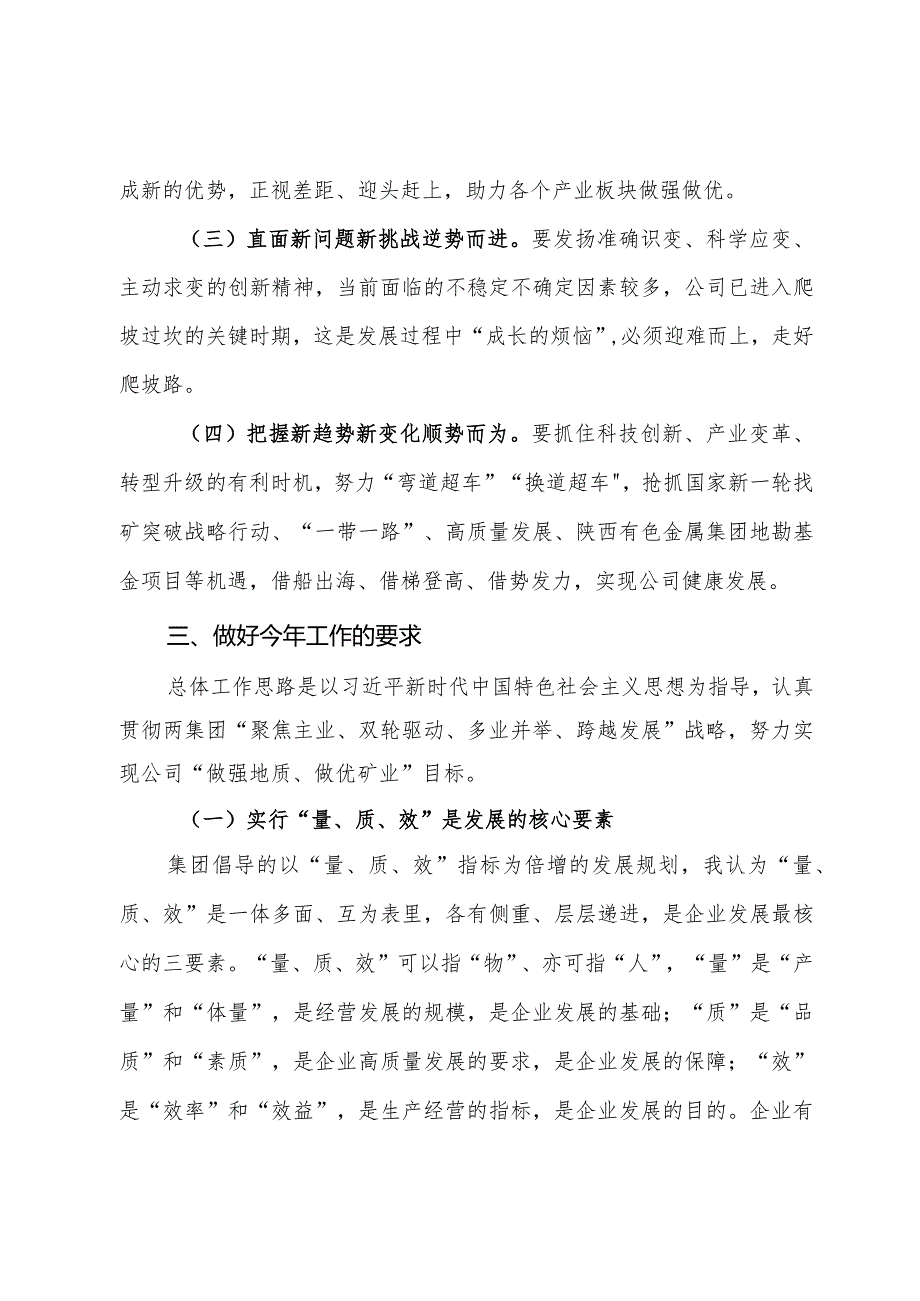 成新的优势，正视差距、迎头赶上，助力各个产业板块做强做优。

（三）直面新问题新挑战逆势而进。要发扬准确识变、科学应变、主动求变的创新精神，当前面临的不稳定不确定因素较多，公司已进入爬坡过坎的关键时期，这是发展过程中“成长的烦恼”,必须迎难而上，走好爬坡路。

（四）把握新趋势新变化顺势而为。要抓住科技创新、产业变革、转型升级的有利时机，努力“弯道超车”“换道超车",抢抓国家新一轮找矿突破战略行动、“一带一路”、高质量发展、陕西有色金属集团地勘基金项目等机遇，借船出海、借梯登高、借势发力，实现公司健康发展。

三、做好今年工作的要求

总体工作思路是以习近平新时代中国特色社会主义思想为指导，认真贯彻两集团“聚焦主业、双轮驱动、多业并举、跨越发展”战略，努力实现公司“做强地质、做优矿业”目标。

（一）实行“量、质、效”是发展的核心要素

集团倡导的以“量、质、效”指标为倍增的发展规划，我认为“量、质、效”是一体多面、互为表里，各有侧重、层层递进，是企业发展最核心的三要素。“量、质、效”可以指“物”、亦可指“人”，“量”是“产量”和“体量”，是经营发展的规模，是企业发展的基础；“质”是“品质”和“素质”，是企业高质量发展的要求，是企业发展的保障；“效”是“效率”和“效益”，是生产经营的指标，是企业发展的目的。企业有